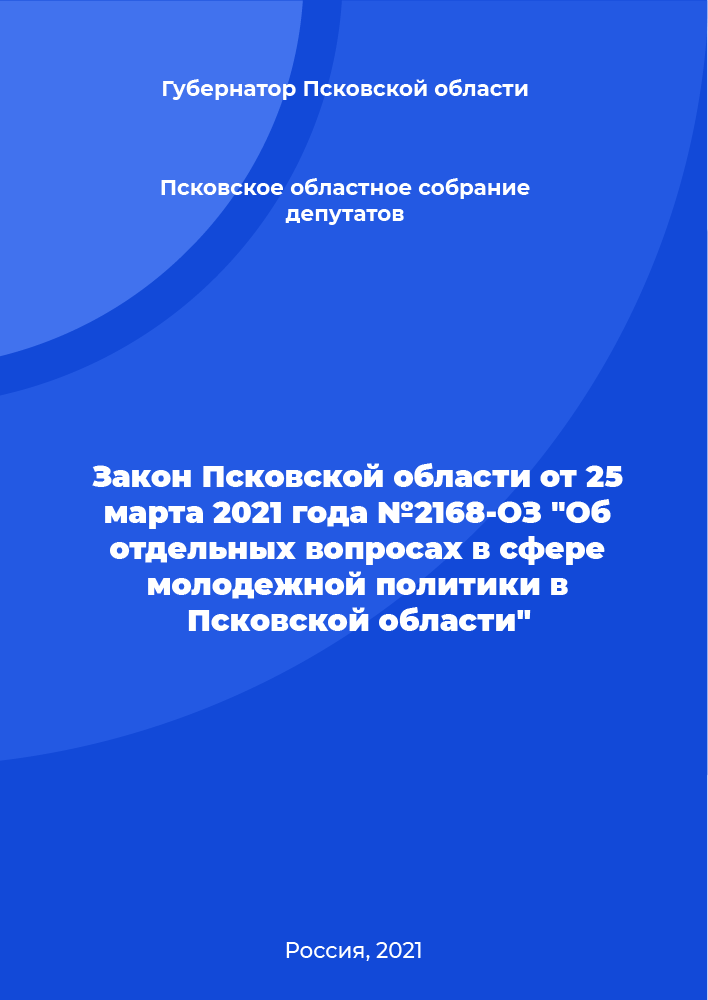 Губернатор Псковской области

Псковское областное собрание депутатов

Закон Псковской области от 25 марта 2021 года №2168-ОЗ "Об отдельных вопросах в сфере молодежной политики в Псковской области"

Россия, 2021